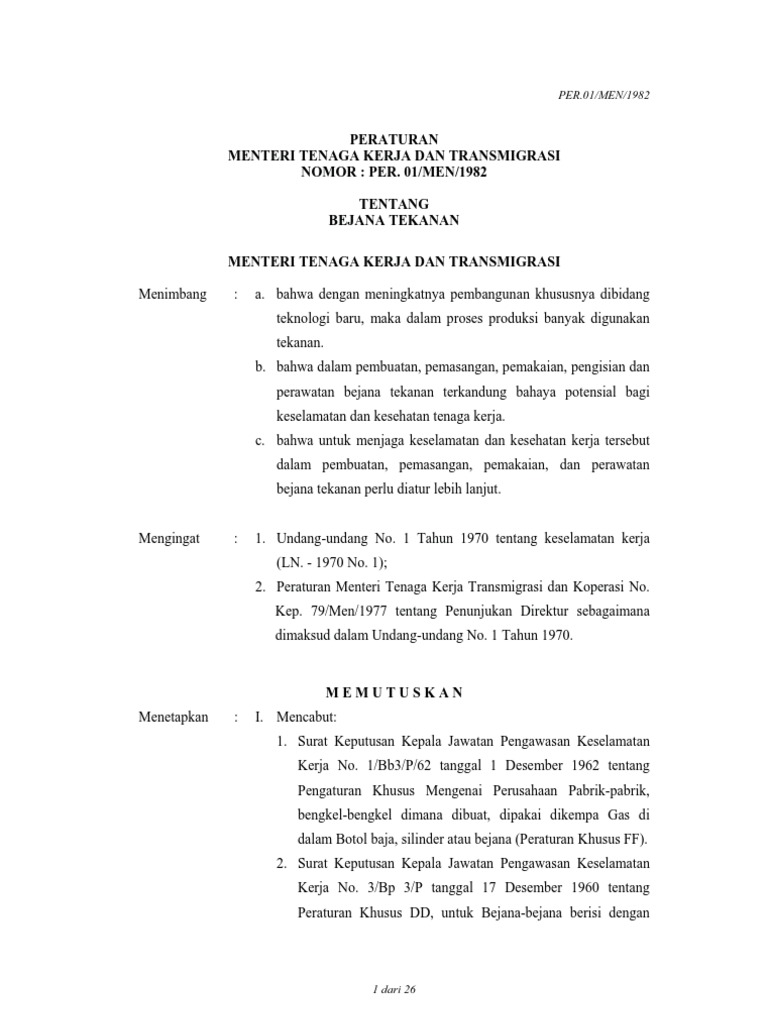 PER.01/MEN/1982

PERATURAN
MENTERI TENAGA KERJA DAN TRANSMIGRASI
NOMOR : PER. 01/MEN/1982

TENTANG
BEJANA TEKANAN

MENTERI TENAGA KERJA DAN TRANSMIGRASI

Menimbang : a. bahwa dengan meningkatnya pembangunan khususnya dibidang teknologi baru, maka dalam proses produksi banyak digunakan tekanan.

b. bahwa dalam pembuatan, pemasangan, pemakaian, pengisian dan perawatan bejana tekanan terkandung bahaya potensial bagi keselamatan dan kesehatan tenaga kerja.

c. bahwa untuk menjaga keselamatan dan kesehatan kerja tersebut dalam pembuatan, pemasangan, pemakaian, dan perawatan bejana tekanan perlu diatur lebih lanjut.

Mengingat : 1. Undang-undang No. 1 Tahun 1970 tentang keselamatan kerja (LN. - 1970 No. 1);

2. Peraturan Menteri Tenaga Kerja Transmigrasi dan Koperasi No. Kep. 79/Men/1977 tentang Penunjukan Direktur sebagaimana dimaksud dalam Undang-undang No. 1 Tahun 1970.

M E M U T U S K A N

Menetapkan : I. Mencabut:

1. Surat Keputusan Kepala Jawatan Pengawasan Keselamatan Kerja No. 1/Bb3/P/62 tanggal 1 Desember 1962 tentang Pengaturan Khusus Mengenai Perusahaan Pabrik-pabrik, bengkel-bengkel dimana dibuat, dipakai dikempa Gas di dalam Botol baja, silinder atau bejana (Peraturan Khusus FF).

2. Surat Keputusan Kepala Jawatan Pengawasan Keselamatan Kerja No. 3/Bp 3/P tanggal 17 Desember 1960 tentang Peraturan Khusus DD, untuk Bejana-bejana berisi dengan

1 dari 26